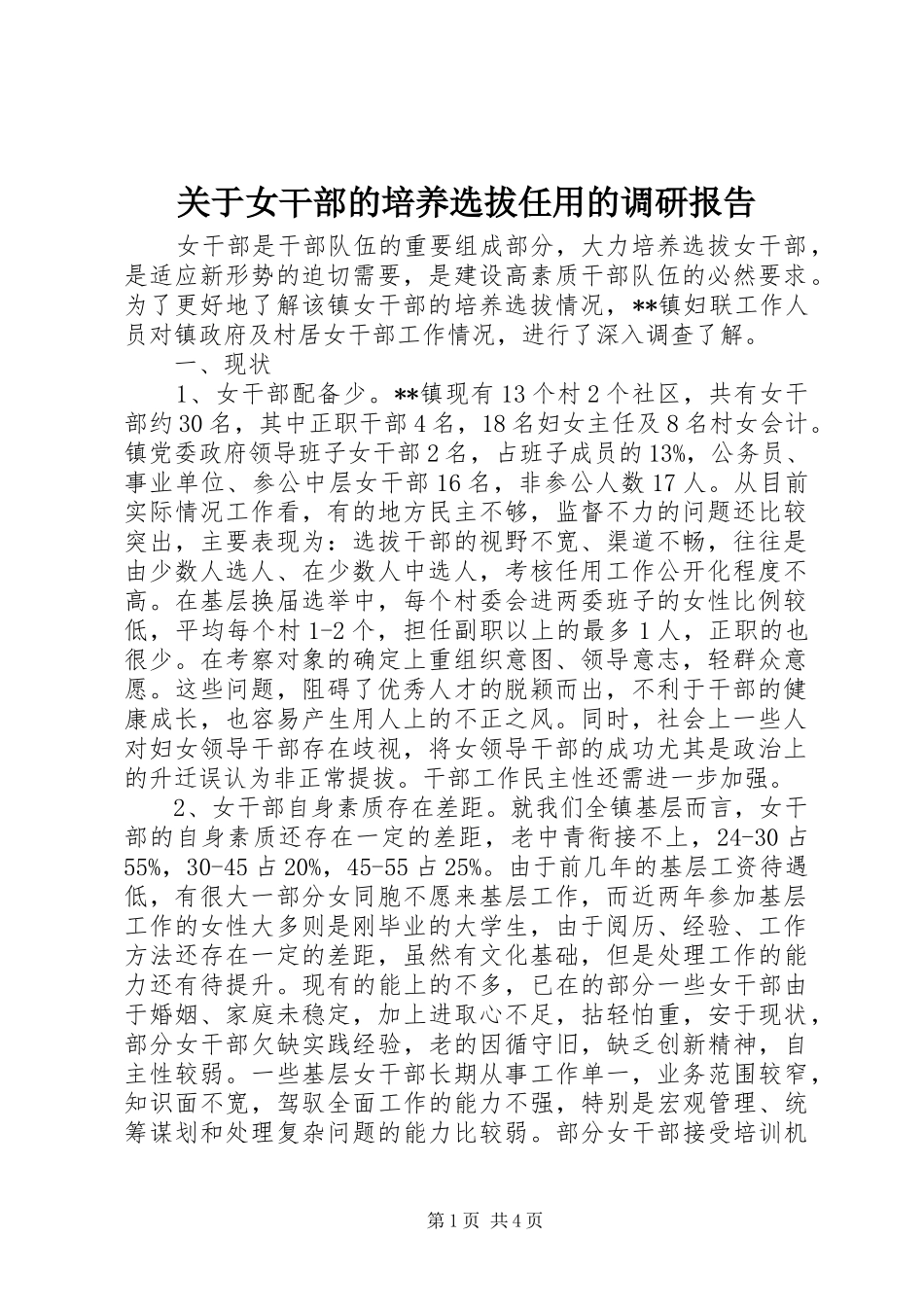 关于女干部的培养选拔任用的调研报告

女干部是干部队伍的重要组成部分，大力培养选拔女干部，是适应新形势的迫切需要，是建设高素质干部队伍的必然要求。为了更好地了解该镇女干部的培养选拔情况，**镇妇联工作人员对镇政府及村居女干部工作情况，进行了深入调查了解。

一、现状

1、女干部配备少。**镇现有13个村2个社区，共有女干部约30名，其中正职干部4名，18名妇女主任及8名村女会计。镇党委政府领导班子女干部2名，占班子成员的13%，公务员、事业单位、参公中层女干部16名，非参公人数17人。从目前实际情况工作看，有的地方民主不够，监督不力的问题还比较突出，主要表现为：选拔干部的视野不宽、渠道不畅，往往是由少数人选人、在少数人中选人，考核任用工作公开化程度不高。在基层换届选举中，每个村委会进两委班子的女性比例较低，平均每个村1-2个，担任副职以上的最多1人，正职的也很少。在考察对象的确定上重组织意图、领导意志，轻群众意愿。这些问题，阻碍了优秀人才的脱颖而出，不利于干部的健康成长，也容易产生用人上的不正之风。同时，社会上一些人对妇女领导干部存在歧视，将女领导干部的成功尤其是政治上的升迁误认为非正常提拔。干部工作民主性还需进一步加强。

2、女干部自身素质存在差距。就我们全镇基层而言，女干部的自身素质还存在一定的差距，老中青衔接不上，24-30占55%，30-45占20%，45-55占25%。由于前几年的基层工资待遇低，有很大一部分女同胞不愿来基层工作，而近两年参加基层工作的女性大多则是刚毕业的大学生，由于阅历、经验、工作方法还存在一定的差距，虽然有文化基础，但是处理工作的能力还有待提升。现有的能上的不多，已在的部分一些女干部由于婚姻、家庭未稳定，加上进取心不足，拈轻怕重，安于现状，部分女干部欠缺实践经验，老的因循守旧，缺乏创新精神，自主性较弱。一些基层女干部长期从事工作单一，业务范围较窄，知识面不宽，驾驭全面工作的能力不强，特别是宏观管理、统筹谋划和处理复杂问题的能力比较弱。部分女干部接受培训机

第1页 共4页